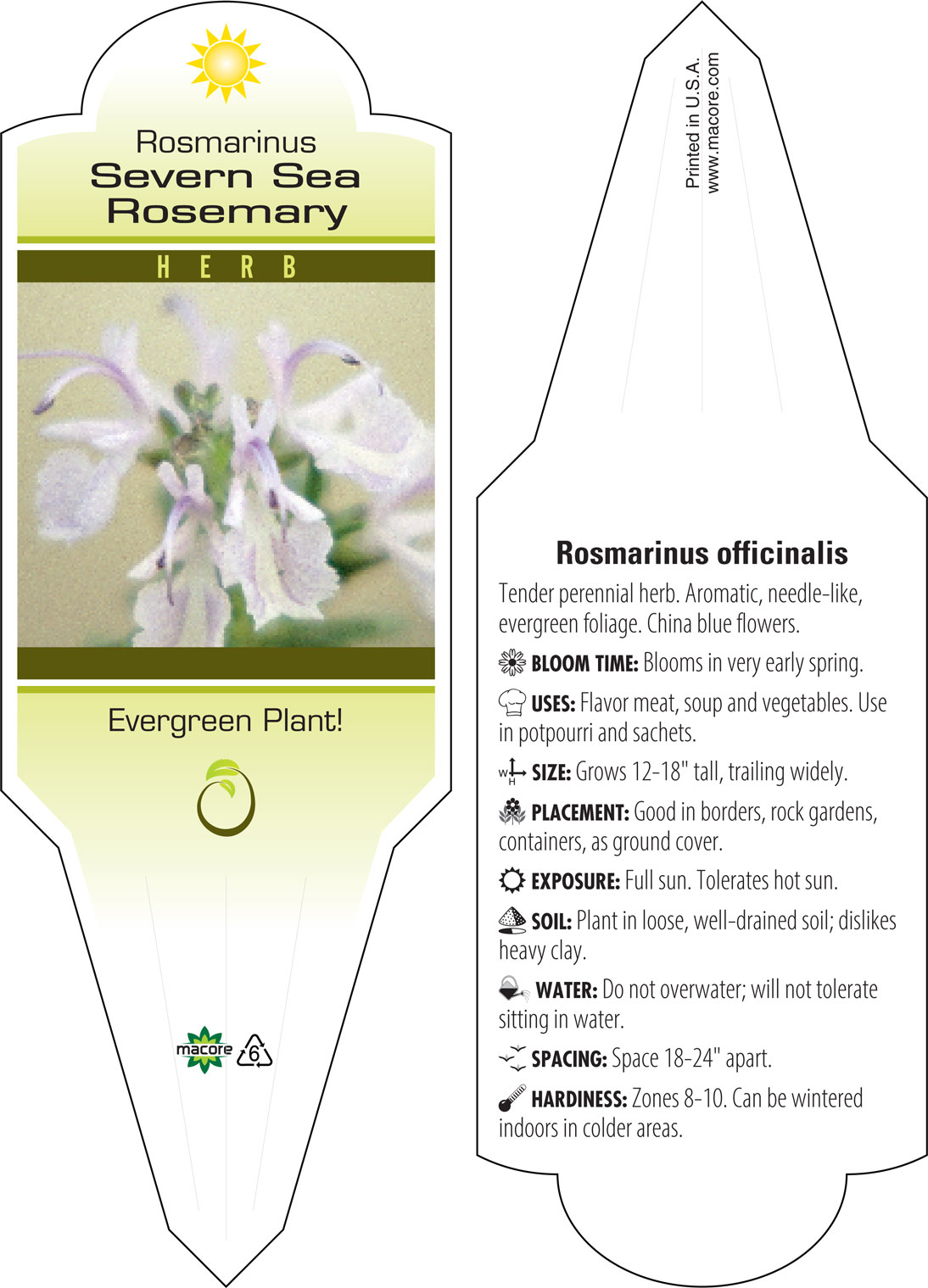 Rosmarinus
Severn Sea
Rosemary

HERB

Evergreen Plant!

macore 6

Printed in U.S.A.
www.macore.com

Rosmarinus officinalis

Tender perennial herb. Aromatic, needle-like, evergreen foliage. China blue flowers.

BLOOM TIME: Blooms in very early spring.

USES: Flavor meat, soup and vegetables. Use in potpourri and sachets.

W H SIZE: Grows 12-18" tall, trailing widely.

PLACEMENT: Good in borders, rock gardens, containers, as ground cover.

EXPOSURE: Full sun. Tolerates hot sun.

SOIL: Plant in loose, well-drained soil; dislikes heavy clay.

WATER: Do not overwater; will not tolerate sitting in water.

SPACING: Space 18-24" apart.

HARDINESS: Zones 8-10. Can be wintered indoors in colder areas.